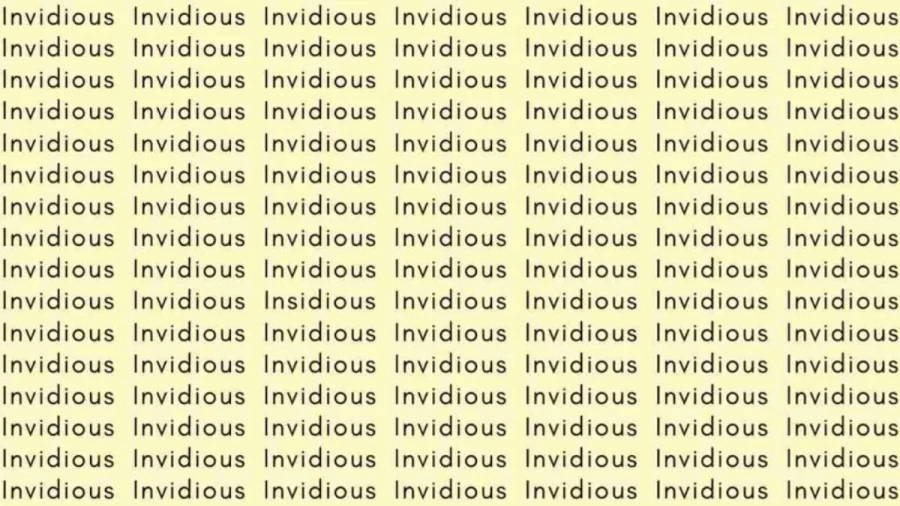 Invidious Invidious Invidious Invidious Invidious Invidious Invidious
Invidious Invidious Invidious Invidious Invidious Invidious Invidious
Invidious Invidious Invidious Invidious Invidious Invidious Invidious
Invidious Invidious Invidious Invidious Invidious Invidious Invidious
Invidious Invidious Invidious Invidious Invidious Invidious Invidious
Invidious Invidious Invidious Invidious Invidious Invidious Invidious
Invidious Invidious Invidious Invidious Invidious Invidious Invidious
Invidious Invidious Invidious Invidious Invidious Invidious Invidious
Invidious Invidious Invidious Invidious Invidious Invidious Invidious
Invidious Invidious Insidious Invidious Invidious Invidious Invidious
Invidious Invidious Invidious Invidious Invidious Invidious Invidious
Invidious Invidious Invidious Invidious Invidious Invidious Invidious
Invidious Invidious Invidious Invidious Invidious Invidious Invidious
Invidious Invidious Invidious Invidious Invidious Invidious Invidious
Invidious Invidious Invidious Invidious Invidious Invidious Invidious
Invidious Invidious Invidious Invidious Invidious Invidious Invidious